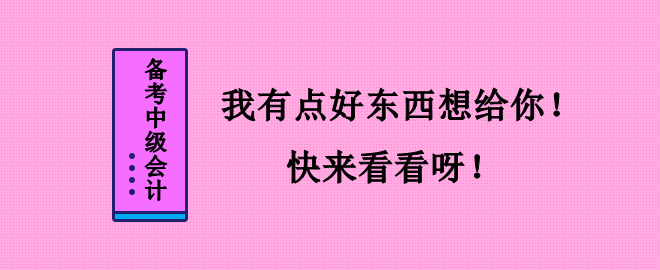 备考中级会计

我有点好东西想给你！

快来看看呀！